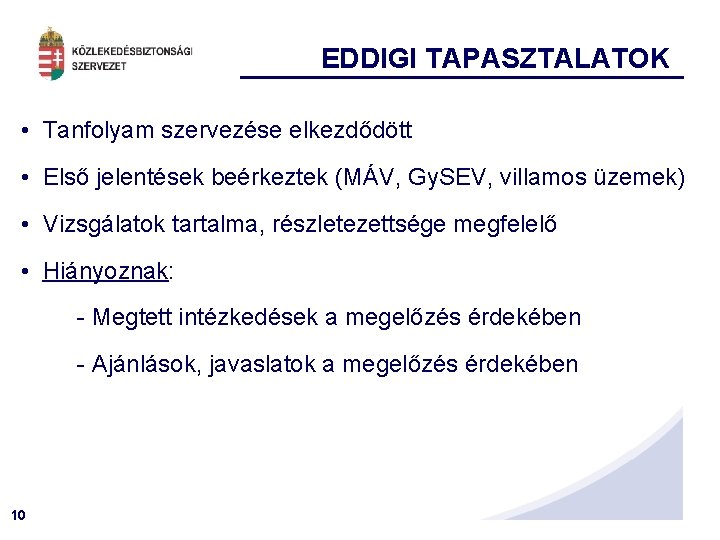 KÖZLEKEDÉSBIZTONSÁGI SZERVEZET

EDDIGI TAPASZTALATOK

• Tanfolyam szervezése elkezdődött

• Első jelentések beérkeztek (MÁV, GySEV, villamos üzemek)

• Vizsgálatok tartalma, részletezettsége megfelelő

• Hiányoznak:

- Megtett intézkedések a megelőzés érdekében

- Ajánlások, javaslatok a megelőzés érdekében

10